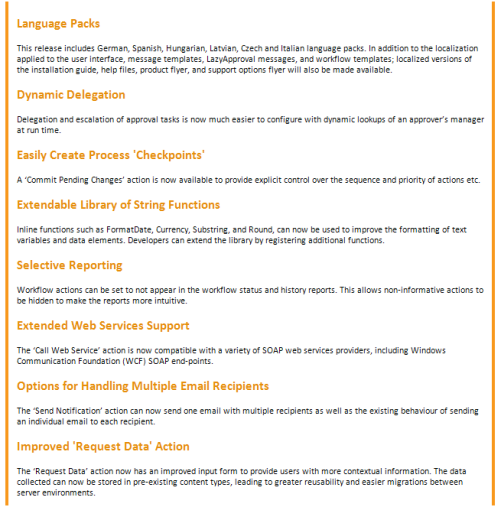 Language Packs

This release includes German, Spanish, Hungarian, Latvian, Czech and Italian language packs. In addition to the localization applied to the user interface, message templates, LazyApproval messages, and workflow templates; localized versions of the installation guide, help files, product flyer, and support options flyer will also be made available.

Dynamic Delegation

Delegation and escalation of approval tasks is now much easier to configure with dynamic lookups of an approver's manager at run time.

Easily Create Process 'Checkpoints'

A 'Commit Pending Changes' action is now available to provide explicit control over the sequence and priority of actions etc.

Extendable Library of String Functions

Inline functions such as FormatDate, Currency, Substring, and Round, can now be used to improve the formatting of text variables and data elements. Developers can extend the library by registering additional functions.

Selective Reporting

Workflow actions can be set to not appear in the workflow status and history reports. This allows non-informative actions to be hidden to make the reports more intuitive.

Extended Web Services Support

The 'Call Web Service' action is now compatible with a variety of SOAP web services providers, including Windows Communication Foundation (WCF) SOAP end-points.

Options for Handling Multiple Email Recipients

The 'Send Notification' action can now send one email with multiple recipients as well as the existing behaviour of sending an individual email to each recipient.

Improved 'Request Data' Action

The 'Request Data' action now has an improved input form to provide users with more contextual information. The data collected can now be stored in pre-existing content types, leading to greater reusability and easier migrations between server environments.